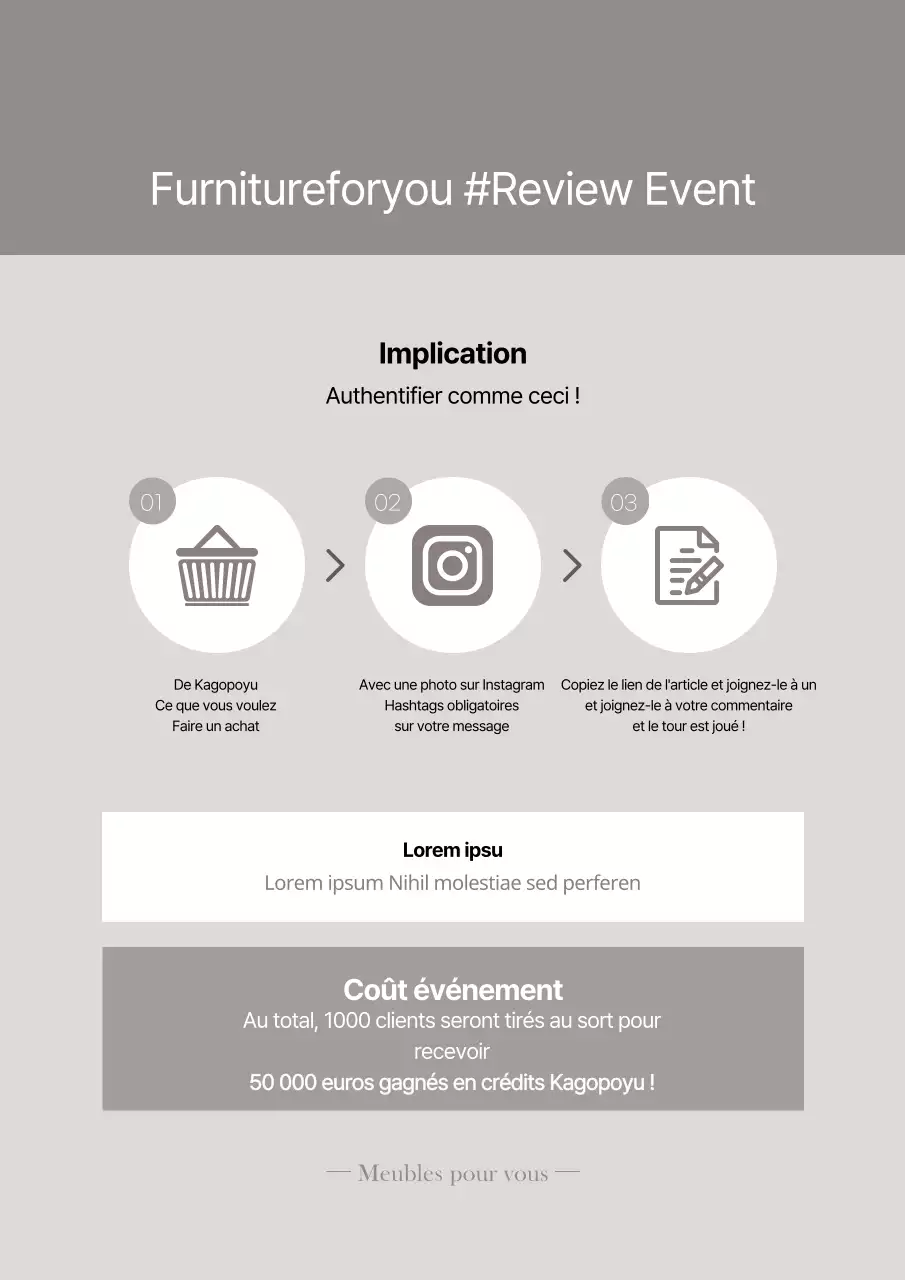 Furnitureforyou #Review Event

Implication

Authentifier comme ceci !

01

De Kagopoyu
Ce que vous voulez
Faire un achat

02

Avec une photo sur Instagram
Hashtags obligatoires
sur votre message

03

Copiez le lien de l'article et joignez-le à un
et joignez-le à votre commentaire
et le tour est joué !

Lorem ipsu

Lorem ipsum Nihil molestiae sed perferen

Coût événement

Au total, 1000 clients seront tirés au sort pour recevoir
50 000 euros gagnés en crédits Kagopoyu !

— Meubles pour vous —